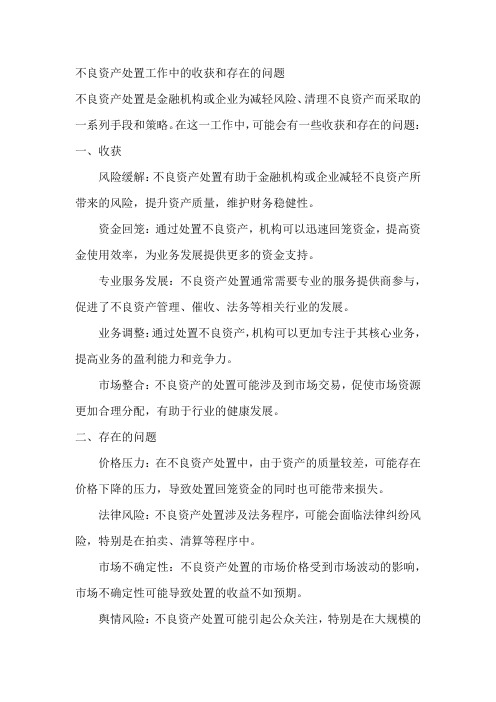 不良资产处置工作中的收获和存在的问题

不良资产处置是金融机构或企业为减轻风险、清理不良资产而采取的一系列手段和策略。在这一工作中，可能会有一些收获和存在的问题：

一、收获

风险缓解：不良资产处置有助于金融机构或企业减轻不良资产所带来的风险，提升资产质量，维护财务稳健性。

资金回笼：通过处置不良资产，机构可以迅速回笼资金，提高资金使用效率，为业务发展提供更多的资金支持。

专业服务发展：不良资产处置通常需要专业的服务提供商参与，促进了不良资产管理、催收、法务等相关行业的发展。

业务调整：通过处置不良资产，机构可以更加专注于其核心业务，提高业务的盈利能力和竞争力。

市场整合：不良资产的处置可能涉及到市场交易，促使市场资源更加合理分配，有助于行业的健康发展。

二、存在的问题

价格压力：在不良资产处置中，由于资产的质量较差，可能存在价格下降的压力，导致处置回笼资金的同时也可能带来损失。

法律风险：不良资产处置涉及法务程序，可能会面临法律纠纷风险，特别是在拍卖、清算等程序中。

市场不确定性：不良资产处置的市场价格受到市场波动的影响，市场不确定性可能导致处置的收益不如预期。

舆情风险：不良资产处置可能引起公众关注，特别是在大规模的